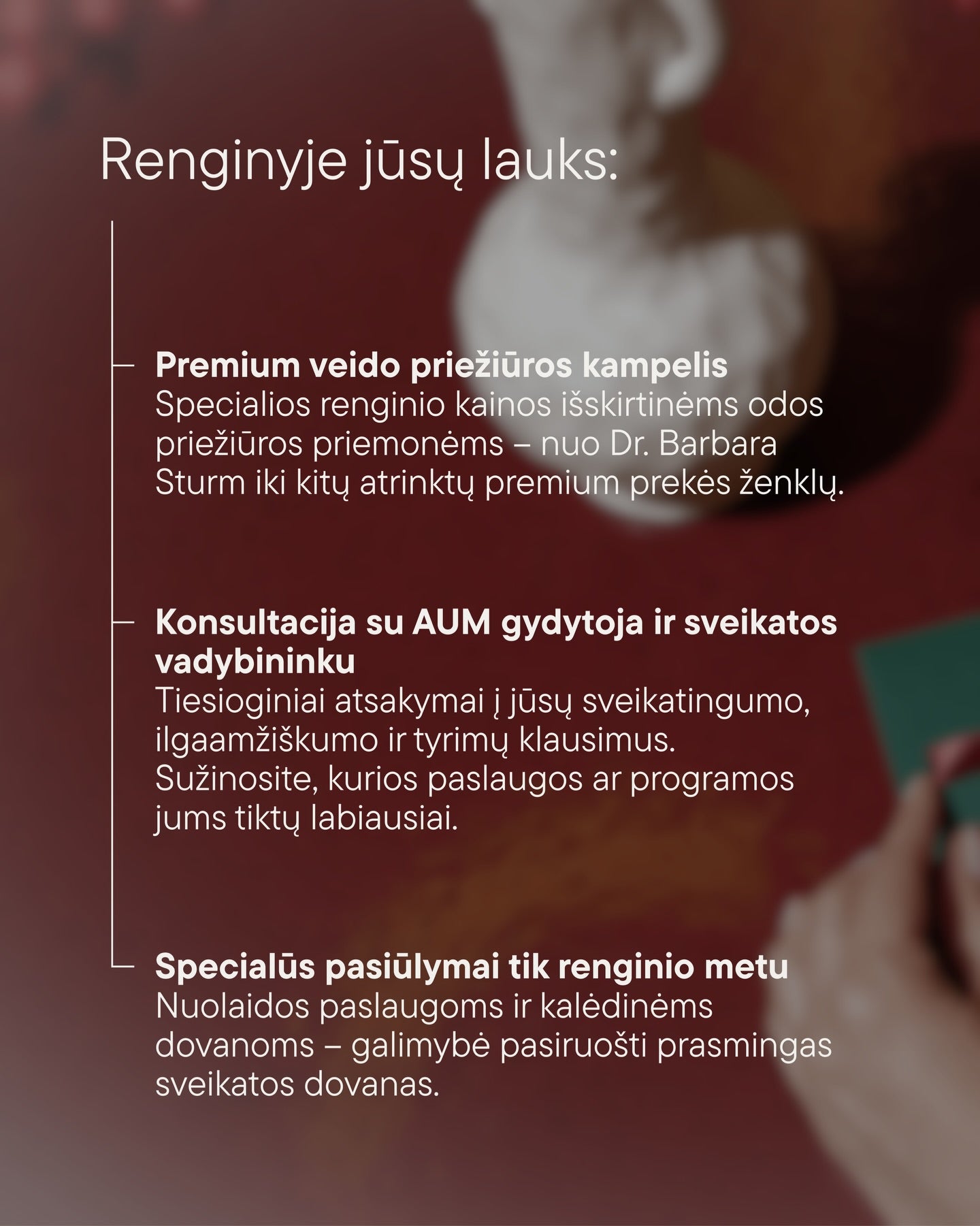 Renginyje jūsų lauks:

Premium veido priežiūros kampelis
Specialios renginio kainos išskirtinėms odos priežiūros priemonėms – nuo Dr. Barbara Sturm iki kitų atrinktų premium prekės ženklų.

Konsultacija su AUM gydytoja ir sveikatos vadybininku
Tiesioginiai atsakymai į jūsų sveikatingumo, ilgaamžiškumo ir tyrimų klausimus. Sužinosite, kurios paslaugos ar programos jums tiktų labiausiai.

Specialūs pasiūlymai tik renginio metu
Nuolaidos paslaugoms ir kalėdinėms dovanoms – galimybė pasiruošti prasmingas sveikatos dovanas.